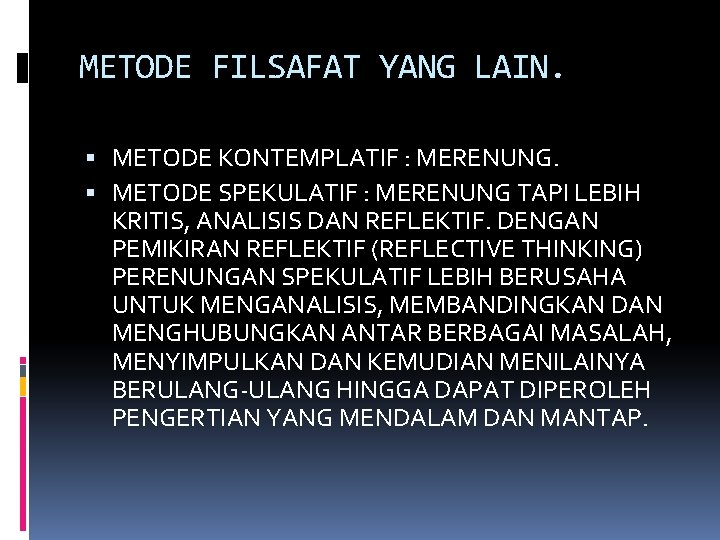 METODE FILSAFAT YANG LAIN.

▪ METODE KONTEMPLATIF : MERENUNG.

▪ METODE SPEKULATIF : MERENUNG TAPI LEBIH KRITIS, ANALISIS DAN REFLEKTIF. DENGAN PEMIKIRAN REFLEKTIF (REFLECTIVE THINKING) PERENUNGAN SPEKULATIF LEBIH BERUSAHA UNTUK MENGANALISIS, MEMBANDINGKAN DAN MENGHUBUNGKAN ANTAR BERBAGAI MASALAH, MENYIMPULKAN DAN KEMUDIAN MENILAINYA BERULANG-ULANG HINGGA DAPAT DIPEROLEH PENGERTIAN YANG MENDALAM DAN MANTAP.